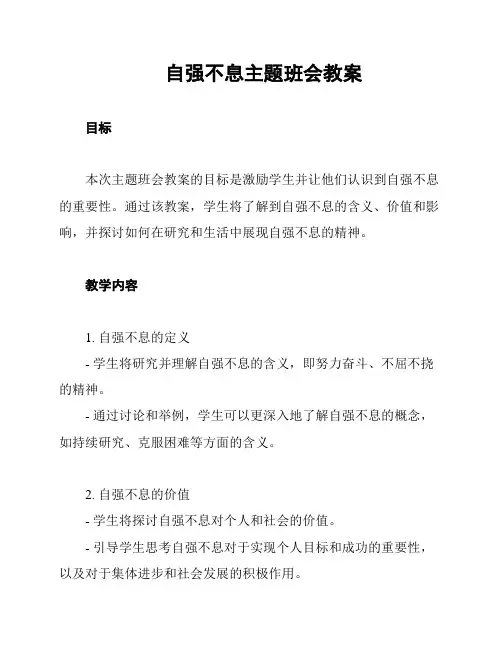 自强不息主题班会教案

目标

本次主题班会教案的目标是激励学生并让他们认识到自强不息的重要性。通过该教案，学生将了解到自强不息的含义、价值和影响，并探讨如何在研究和生活中展现自强不息的精神。

教学内容

1. 自强不息的定义
- 学生将研究并理解自强不息的含义，即努力奋斗、不屈不挠的精神。
- 通过讨论和举例，学生可以更深入地了解自强不息的概念，如持续研究、克服困难等方面的含义。

2. 自强不息的价值
- 学生将探讨自强不息对个人和社会的价值。
- 引导学生思考自强不息对于实现个人目标和成功的重要性，以及对于集体进步和社会发展的积极作用。